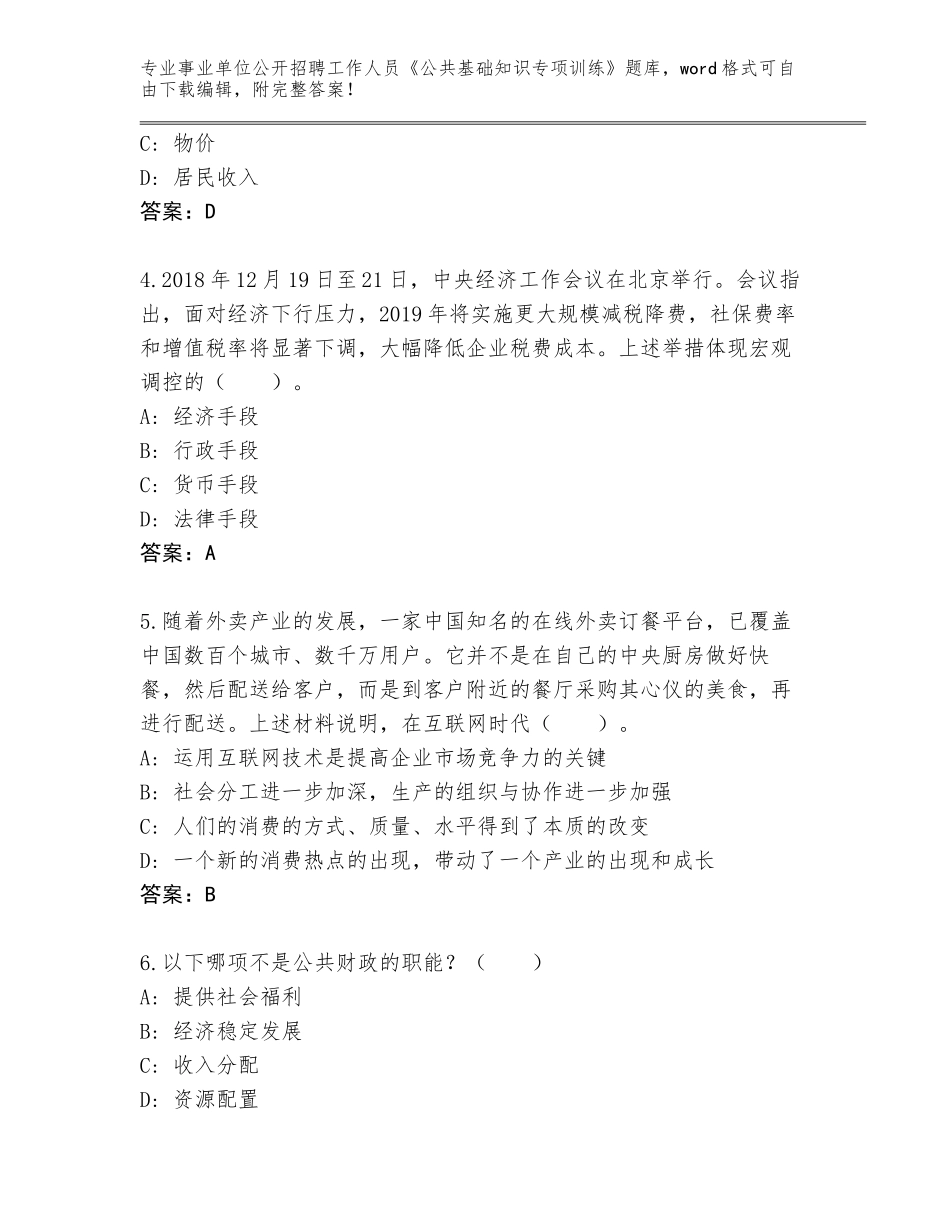 专业事业单位公开招聘工作人员《公共基础知识专项训练》题库，word格式可自由下载编辑，附完整答案！

C：物价
D：居民收入
答案：D

4.2018年12月19日至21日，中央经济工作会议在北京举行。会议指出，面对经济下行压力，2019年将实施更大规模减税降费，社保费率和增值税率将显著下调，大幅降低企业税费成本。上述举措体现宏观调控的（　　）。
A：经济手段
B：行政手段
C：货币手段
D：法律手段
答案：A

5.随着外卖产业的发展，一家中国知名的在线外卖订餐平台，已覆盖中国数百个城市、数千万用户。它并不是在自己的中央厨房做好快餐，然后配送给客户，而是到客户附近的餐厅采购其心仪的美食，再进行配送。上述材料说明，在互联网时代（　　）。
A：运用互联网技术是提高企业市场竞争力的关键
B：社会分工进一步加深，生产的组织与协作进一步加强
C：人们的消费的方式、质量、水平得到了本质的改变
D：一个新的消费热点的出现，带动了一个产业的出现和成长
答案：B

6.以下哪项不是公共财政的职能？（　　）
A：提供社会福利
B：经济稳定发展
C：收入分配
D：资源配置